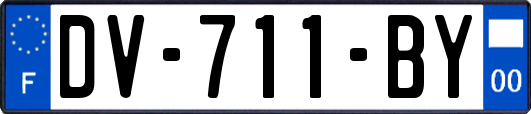 F
DV-711-BY
00